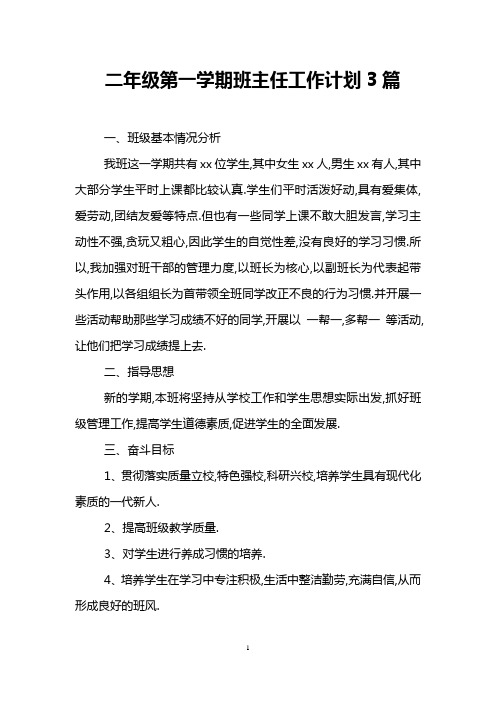 二年级第一学期班主任工作计划 3 篇

一、班级基本情况分析

我班这一学期共有 xx 位学生,其中女生 xx 人,男生 xx 有人,其中大部分学生平时上课都比较认真.学生们平时活泼好动,具有爱集体,爱劳动,团结友爱等特点.但也有一些同学上课不敢大胆发言,学习主动性不强,贪玩又粗心,因此学生的自觉性差,没有良好的学习习惯.所以,我加强对班干部的管理力度,以班长为核心,以副班长为代表起带头作用,以各组组长为首带领全班同学改正不良的行为习惯.并开展一些活动帮助那些学习成绩不好的同学,开展以 一帮一,多帮一 等活动,让他们把学习成绩提上去.

二、指导思想

新的学期,本班将坚持从学校工作和学生思想实际出发,抓好班级管理工作,提高学生道德素质,促进学生的全面发展.

三、奋斗目标

1、贯彻落实质量立校,特色强校,科研兴校,培养学生具有现代化素质的一代新人.

2、提高班级教学质量.

3、对学生进行养成习惯的培养.

4、培养学生在学习中专注积极,生活中整洁勤劳,充满自信,从而形成良好的班风.

1